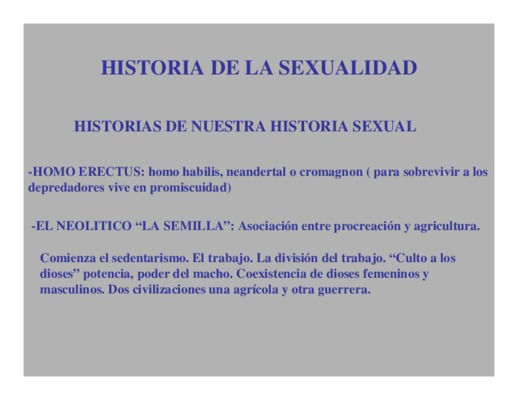 HISTORIA DE LA SEXUALIDAD

HISTORIAS DE NUESTRA HISTORIA SEXUAL

-HOMO ERECTUS: homo habilis, neandertal o cromagnon ( para sobrevivir a los depredadores vive en promiscuidad)

-EL NEOLITICO "LA SEMILLA": Asociación entre procreación y agricultura.

Comienza el sedentarismo. El trabajo. La división del trabajo. "Culto a los dioses" potencia, poder del macho. Coexistencia de dioses femeninos y masculinos. Dos civilizaciones una agrícola y otra guerrera.